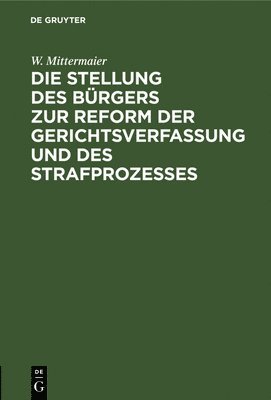 DE GRUYTER

W. Mittermaier

DIE STELLUNG DES BÜRGERS ZUR REFORM DER GERICHTSVERFASSUNG UND DES STRAFPROZESSES

DE
G